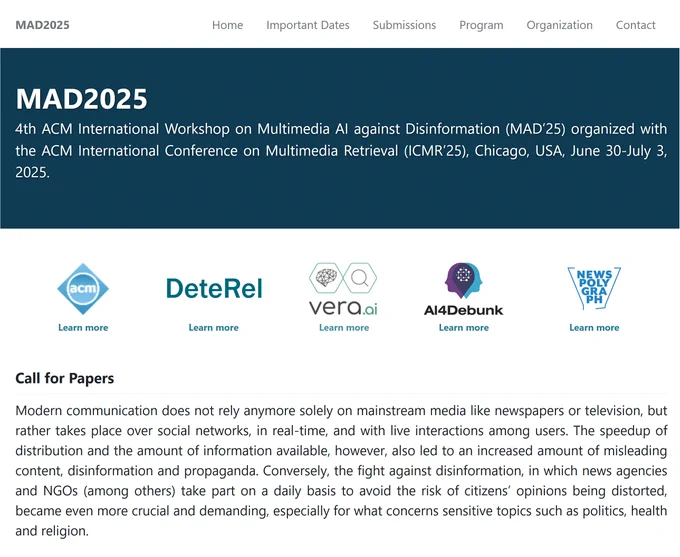 MAD2025

Home Important Dates Submissions Program Organization Contact

MAD2025

4th ACM International Workshop on Multimedia AI against Disinformation (MAD'25) organized with the ACM International Conference on Multimedia Retrieval (ICMR'25), Chicago, USA, June 30-July 3, 2025.

acm
Learn more

DeteRel
Learn more

vera.ai
Learn more

AI4Debunk
Learn more

NEWS POLY GRA PH
Learn more

Call for Papers

Modern communication does not rely anymore solely on mainstream media like newspapers or television, but rather takes place over social networks, in real-time, and with live interactions among users. The speedup of distribution and the amount of information available, however, also led to an increased amount of misleading content, disinformation and propaganda. Conversely, the fight against disinformation, in which news agencies and NGOs (among others) take part on a daily basis to avoid the risk of citizens' opinions being distorted, became even more crucial and demanding, especially for what concerns sensitive topics such as politics, health and religion.